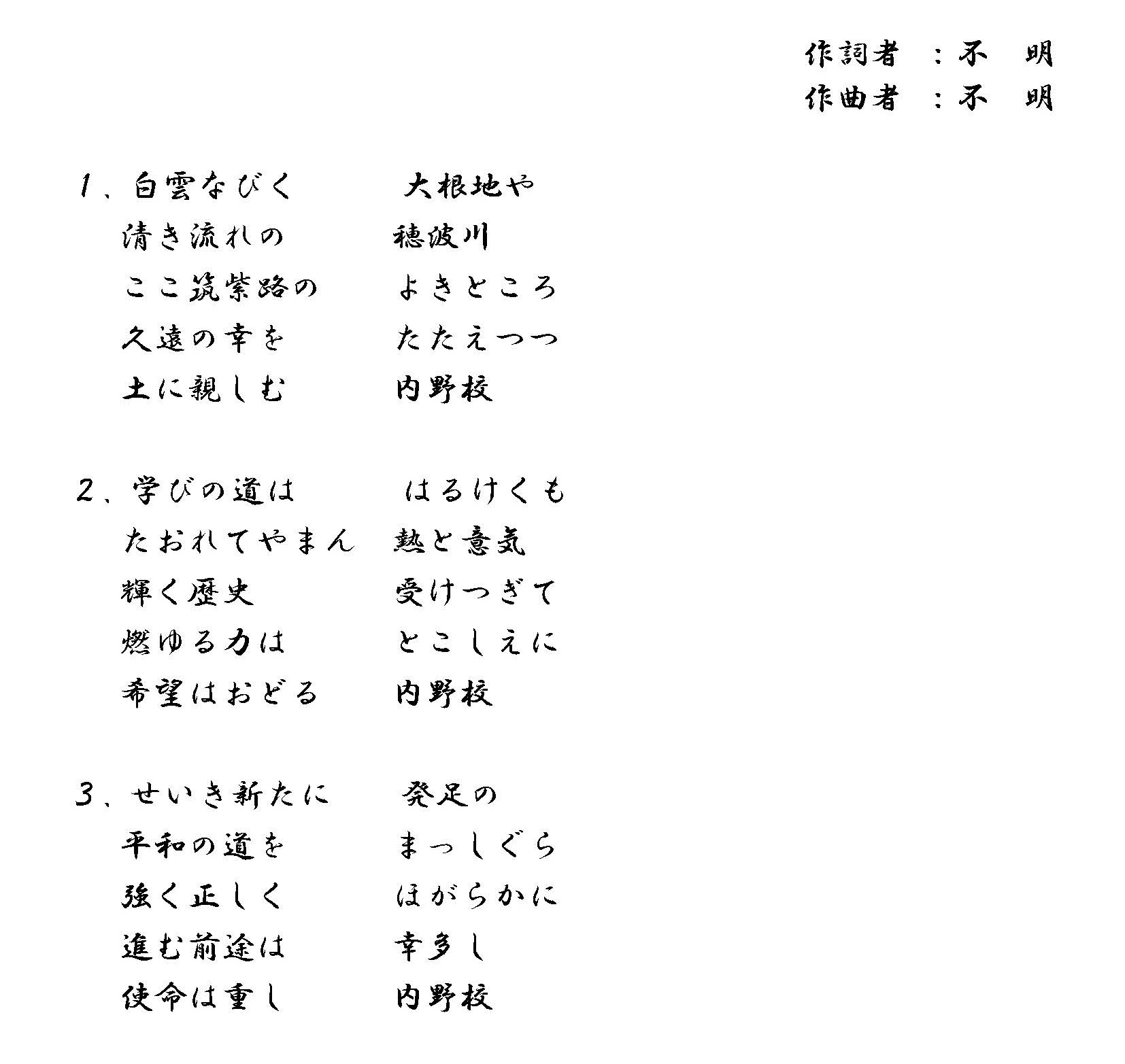 作詞者　：不　明
作曲者　：不　明

1、白雲なびく　大根地や
清き流れの　穂波川
ここ筑紫路の　よきところ
久遠の幸を　たたえつつ
土に親しむ　内野校

2、学びの道は　はるけくも
たおれてやまん　熱と意気
輝く歴史　受けつぎて
燃ゆる力は　とこしえに
希望はおどる　内野校

3、せいき新たに　発足の
平和の道を　まっしぐら
強く正しく　ほがらかに
進む前途は　幸多し
使命は重し　内野校